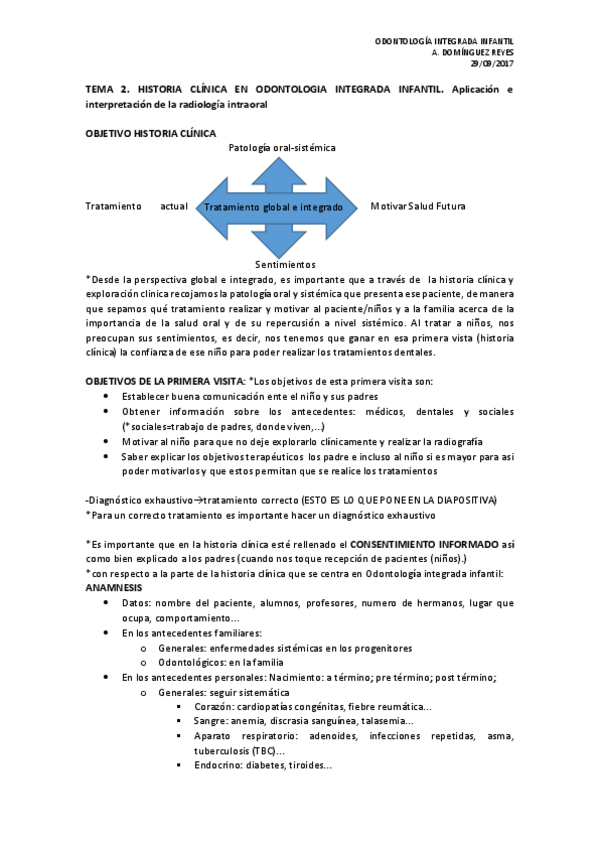 ODONTOLOGÍA INTEGRADA INFANTIL
A. DOMÍNGUEZ REYES
29/09/2017

TEMA 2. HISTORIA CLÍNICA EN ODONTOLOGIA INTEGRADA INFANTIL. Aplicación e interpretación de la radiología intraoral

OBJETIVO HISTORIA CLÍNICA

Patología oral-sistémica

Tratamiento actual

Tratamiento global e integrado

Motivar Salud Futura

Sentimientos

*Desde la perspectiva global e integrado, es importante que a través de la historia clínica y exploración clínica recojamos la patología oral y sistémica que presenta ese paciente, de manera que sepamos qué tratamiento realizar y motivar al paciente/niños y a la familia acerca de la importancia de la salud oral y de su repercusión a nivel sistémico. Al tratar a niños, nos preocupan sus sentimientos, es decir, nos tenemos que ganar en esa primera vista (historia clínica) la confianza de ese niño para poder realizar los tratamientos dentales.

OBJETIVOS DE LA PRIMERA VISITA: *Los objetivos de esta primera visita son:
• Establecer buena comunicación ente el niño y sus padres
• Obtener información sobre los antecedentes: médicos, dentales y sociales (*sociales=trabajo de padres, donde viven,...)
• Motivar al niño para que no deje explorarlo clínicamente y realizar la radiografía
• Saber explicar los objetivos terapéuticos los padre e incluso al niño si es mayor para asi poder motivarlos y que estos permitan que se realice los tratamientos

-Diagnóstico exhaustivo→tratamiento correcto (ESTO ES LO QUE PONE EN LA DIAPOSITIVA)
*Para un correcto tratamiento es importante hacer un diagnóstico exhaustivo

*Es importante que en la historia clínica esté rellenado el CONSENTIMIENTO INFORMADO así como bien explicado a los padres (cuando nos toque recepción de pacientes (niños).)
*con respecto a la parte de la historia clínica que se centra en Odontología integrada infantil:
ANAMNESIS
• Datos: nombre del paciente, alumnos, profesores, numero de hermanos, lugar que ocupa, comportamiento...
• En los antecedentes familiares:
o Generales: enfermedades sistémicas en los progenitores
o Odontológicos: en la familia
• En los antecedentes personales: Nacimiento: a término; pre término; post término;
o Generales: seguir sistemática
▪ Corazón: cardiopatías congénitas, fiebre reumática...
▪ Sangre: anemia, discrasia sanguínea, talasemia...
▪ Aparato respiratorio: adenoides, infecciones repetidas, asma, tuberculosis (TBC)...
▪ Endocrino: diabetes, tiroides...